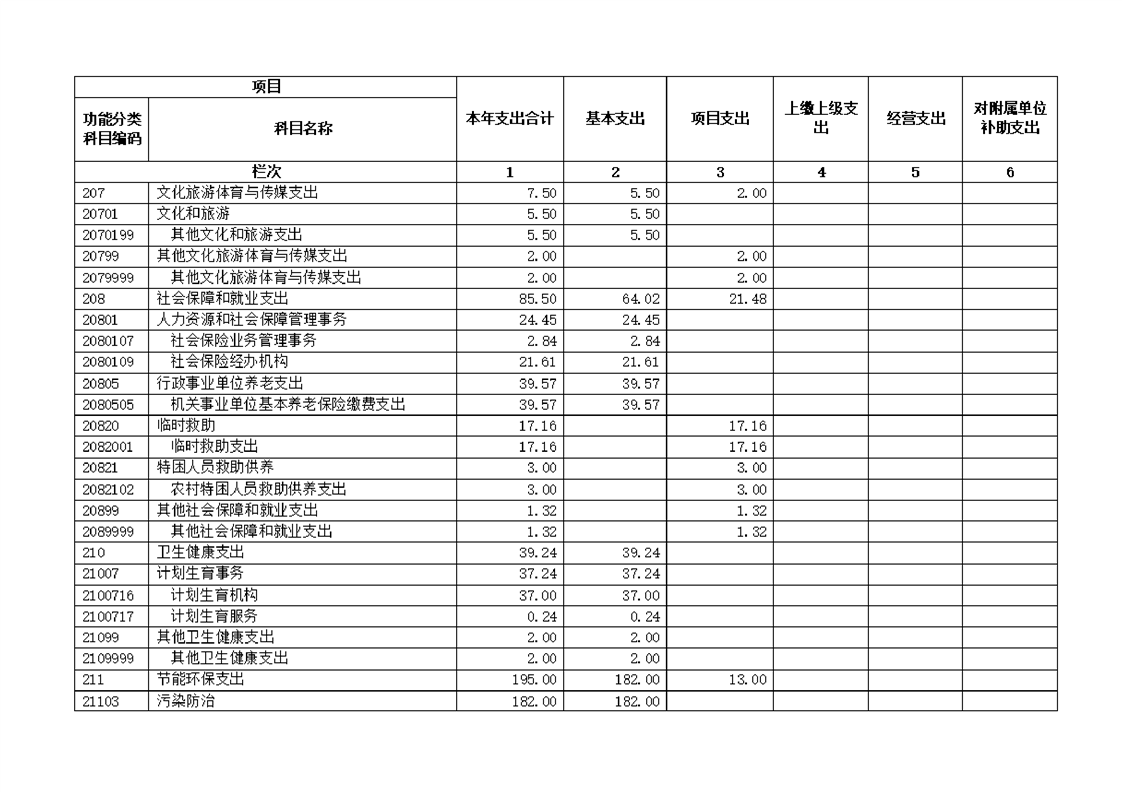 | 项目 | | 本年支出合计 | 基本支出 | 项目支出 | 上缴上级支出 | 经营支出 | 对附属单位补助支出 |
|---|---|---|---|---|---|---|---|
| 功能分类科目编码 | 科目名称 | | | | | | |
| 栏次 | | 1 | 2 | 3 | 4 | 5 | 6 |
| 207 | 文化旅游体育与传媒支出 | 7.50 | 5.50 | 2.00 | | | |
| 20701 | 文化和旅游 | 5.50 | 5.50 | | | | |
| 2070199 | 其他文化和旅游支出 | 5.50 | 5.50 | | | | |
| 20799 | 其他文化旅游体育与传媒支出 | 2.00 | | 2.00 | | | |
| 2079999 | 其他文化旅游体育与传媒支出 | 2.00 | | 2.00 | | | |
| 208 | 社会保障和就业支出 | 85.50 | 64.02 | 21.48 | | | |
| 20801 | 人力资源和社会保障管理事务 | 24.45 | 24.45 | | | | |
| 2080107 | 社会保险业务管理事务 | 2.84 | 2.84 | | | | |
| 2080109 | 社会保险经办机构 | 21.61 | 21.61 | | | | |
| 20805 | 行政事业单位养老支出 | 39.57 | 39.57 | | | | |
| 2080505 | 机关事业单位基本养老保险缴费支出 | 39.57 | 39.57 | | | | |
| 20820 | 临时救助 | 17.16 | | 17.16 | | | |
| 2082001 | 临时救助支出 | 17.16 | | 17.16 | | | |
| 20821 | 特困人员救助供养 | 3.00 | | 3.00 | | | |
| 2082102 | 农村特困人员救助供养支出 | 3.00 | | 3.00 | | | |
| 20899 | 其他社会保障和就业支出 | 1.32 | | 1.32 | | | |
| 2089999 | 其他社会保障和就业支出 | 1.32 | | 1.32 | | | |
| 210 | 卫生健康支出 | 39.24 | 39.24 | | | | |
| 21007 | 计划生育事务 | 37.24 | 37.24 | | | | |
| 2100716 | 计划生育机构 | 37.00 | 37.00 | | | | |
| 2100717 | 计划生育服务 | 0.24 | 0.24 | | | | |
| 21099 | 其他卫生健康支出 | 2.00 | 2.00 | | | | |
| 2109999 | 其他卫生健康支出 | 2.00 | 2.00 | | | | |
| 211 | 节能环保支出 | 195.00 | 182.00 | 13.00 | | | |
| 21103 | 污染防治 | 182.00 | 182.00 | | | | |